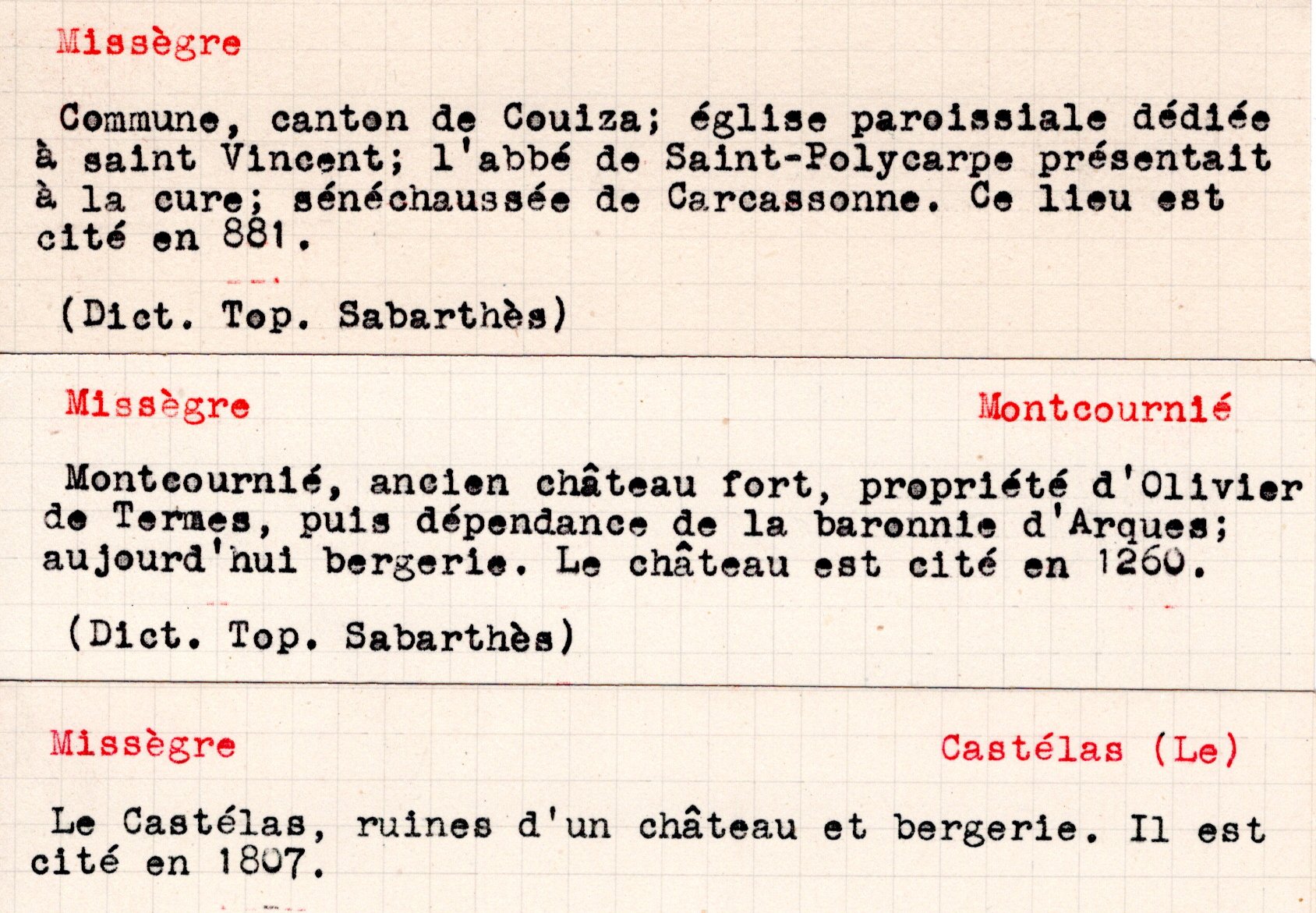 Missègre

Commune, canton de Couiza; église paroissiale dédiée à saint Vincent; l'abbé de Saint-Polycarpe présentait à la cure; sénéchaussée de Carcassonne. Ce lieu est cité en 881.

(Dict. Top. Sabarthès)

Missègre

Montcournié

Montcournié, ancien château fort, propriété d'Olivier de Termes, puis dépendance de la baronnie d'Arques; aujourd'hui bergerie. Le château est cité en 1260.

(Dict. Top. Sabarthès)

Missègre

Castélas (Le)

Le Castélas, ruines d'un château et bergerie. Il est cité en 1807.